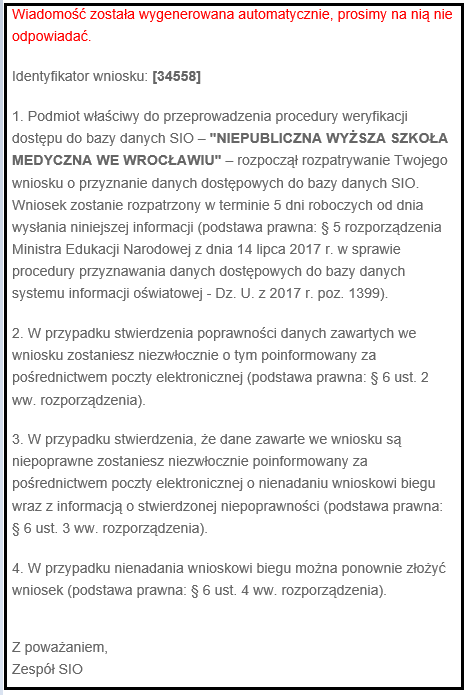 Wiadomość została wygenerowana automatycznie, prosimy na nią nie odpowiadać.

Identyfikator wniosku: [34558]

1. Podmiot właściwy do przeprowadzenia procedury weryfikacji dostępu do bazy danych SIO – "NIEPUBLICZNA WYŻSZA SZKOŁA MEDYCZNA WE WROCŁAWIU" – rozpoczął rozpatrywanie Twojego wniosku o przyznanie danych dostępowych do bazy danych SIO. Wniosek zostanie rozpatrzony w terminie 5 dni roboczych od dnia wysłania niniejszej informacji (podstawa prawna: § 5 rozporządzenia Ministra Edukacji Narodowej z dnia 14 lipca 2017 r. w sprawie procedury przyznawania danych dostępowych do bazy danych systemu informacji oświatowej - Dz. U. z 2017 r. poz. 1399).

2. W przypadku stwierdzenia poprawności danych zawartych we wniosku zostaniesz niezwłocznie o tym poinformowany za pośrednictwem poczty elektronicznej (podstawa prawna: § 6 ust. 2 ww. rozporządzenia).

3. W przypadku stwierdzenia, że dane zawarte we wniosku są niepoprawne zostaniesz niezwłocznie poinformowany za pośrednictwem poczty elektronicznej o nienadaniu wnioskowi biegu wraz z informacją o stwierdzonej niepoprawności (podstawa prawna: § 6 ust. 3 ww. rozporządzenia).

4. W przypadku nienadania wnioskowi biegu można ponownie złożyć wniosek (podstawa prawna: § 6 ust. 4 ww. rozporządzenia).

Z poważaniem,
Zespół SIO